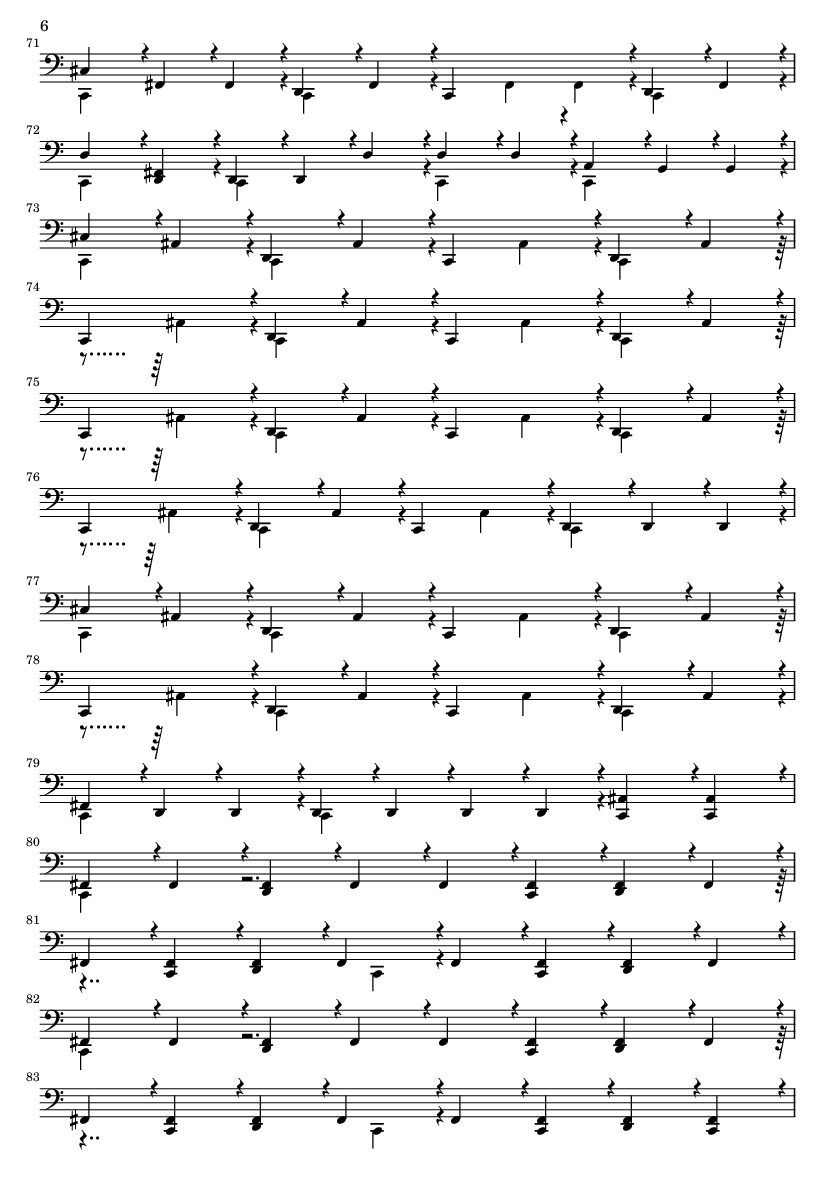 6

71

72

73

74

75

76

77

78

79

80

81

82

83